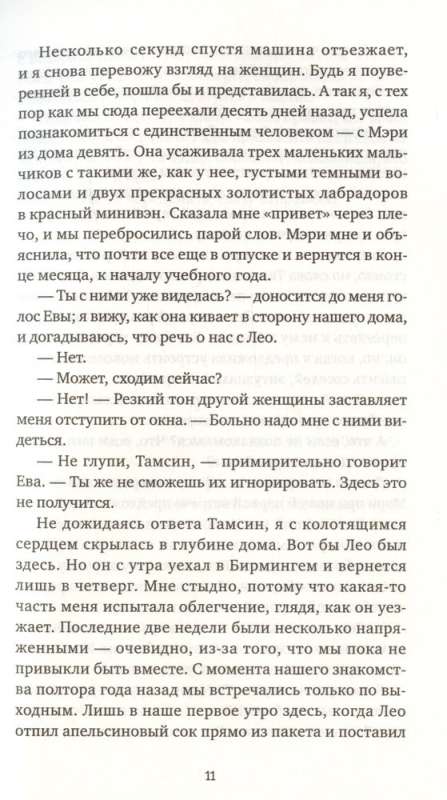 Несколько секунд спустя машина отъезжает, и я снова перевожу взгляд на женщин. Будь я поувереннней в себе, пошла бы и представилась. А так я, с тех пор как мы сюда переехали десять дней назад, успела познакомиться с единственным человеком — с Мэри из дома девять. Она усаживала трех маленьких мальчиков с такими же, как у нее, густыми темными волосами и двух прекрасных золотистых лабрадоров в красный минивэн. Сказала мне «привет» через плечо, и мы перебросились парой слов. Мэри мне и объяснила, что почти все еще в отпуске и вернутся в конце месяца, к началу учебного года.

— Ты с ними уже виделась? — доносится до меня голос Евы; я вижу, как она кивает в сторону нашего дома, и догадываюсь, что речь о нас с Лео.

— Нет.

— Может, сходим сейчас?

— Нет! — Резкий тон другой женщины заставляет меня отступить от окна. — Больно надо мне с ними видеться.

— Не глупи, Тамсин, — примирительно говорит Ева. — Ты же не сможешь их игнорировать. Здесь это не получится.

Не дожидаясь ответа Тамсин, я с колотящимся сердцем скрылась в глубине дома. Вот бы Лео был здесь. Но он с утра уехал в Бирмингем и вернется лишь в четверг. Мне стыдно, потому что какая-то часть меня испытала облегчение, глядя, как он уезжает. Последние две недели были несколько напряженными — очевидно, из-за того, что мы пока не привыкли быть вместе. С момента нашего знакомства полтора года назад мы встречались только по выходным. Лишь в наше первое утро здесь, когда Лео отпил апельсиновый сок прямо из пакета и поставил

11